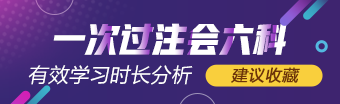 一次过注会六科

有效学习时长分析

建议收藏